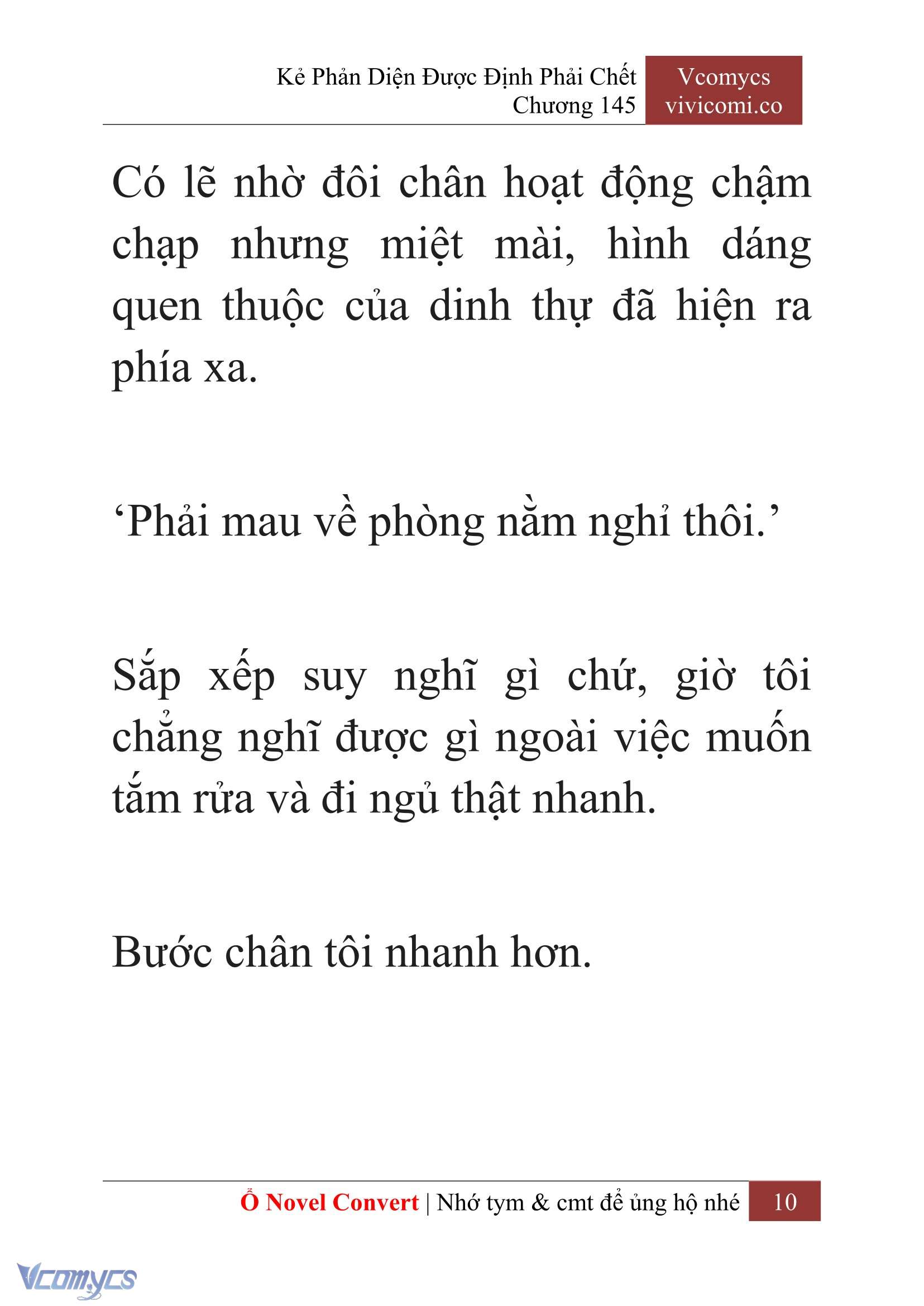 Kẻ Phản Diện Được Định Phải Chết
Chương 145

Vcomycs
vivicomi.co

Có lẽ nhờ đôi chân hoạt động chậm chạp nhưng miệt mài, hình dáng quen thuộc của dinh thự đã hiện ra phía xa.

‘Phải mau về phòng nằm nghỉ thôi.’

Sắp xếp suy nghĩ gì chứ, giờ tôi chẳng nghĩ được gì ngoài việc muốn tắm rửa và đi ngủ thật nhanh.

Bước chân tôi nhanh hơn.

Ổ Novel Convert | Nhớ tym & cmt để ủng hộ nhé 10

Vcomycs